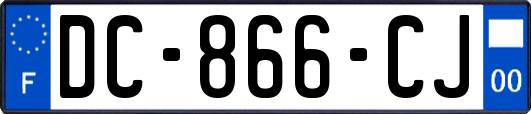 F
DC-866-CJ
00